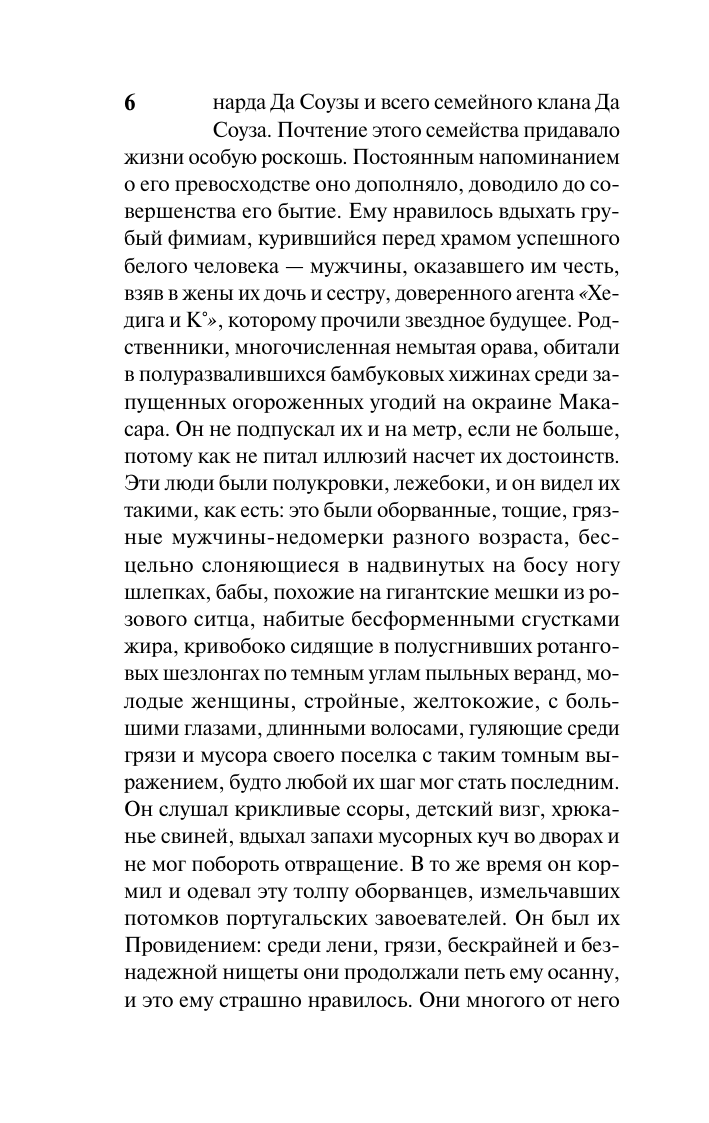 6

нарда Да Соузы и всего семейного клана Да Соуза. Почтение этого семейства придавало жизни особую роскошь. Постоянным напоминанием о его превосходстве оно дополняло, доводило до совершенства его бытие. Ему нравилось вдыхать грубый фимиам, курившийся перед храмом успешного белого человека — мужчины, оказавшего им честь, взяв в жены их дочь и сестру, доверенного агента «Хедига и К°», которому прочили звездное будущее. Родственники, многочисленная немытая орава, обитали в полуразвалившихся бамбуковых хижинах среди запущенных огороженных угодий на окраине Макасара. Он не подпускал их и на метр, если не больше, потому как не питал иллюзий насчет их достоинств. Эти люди были полукровки, лежебоки, и он видел их такими, как есть: это были оборванные, тощие, грязные мужчины-недомерки разного возраста, бесцельно слоняющиеся в надвинутых на босу ногу шлепках, бабы, похожие на гигантские мешки из розового ситца, набитые бесформенными сгустками жира, кривобоко сидящие в полусгнивших ротанговых шезлонгах по темным углам пыльных веранд, молодые женщины, стройные, желтокожие, с большими глазами, длинными волосами, гуляющие среди грязи и мусора своего поселка с таким томным выражением, будто любой их шаг мог стать последним. Он слушал крикливые ссоры, детский визг, хрюканье свиней, вдыхал запахи мусорных куч во дворах и не мог побороть отвращение. В то же время он кормил и одевал эту толпу оборванцев, измельчавших потомков португальских завоевателей. Он был их Провидением: среди лени, грязи, бескрайней и безнадежной нищеты они продолжали петь ему осанну, и это ему страшно нравилось. Они многого от него